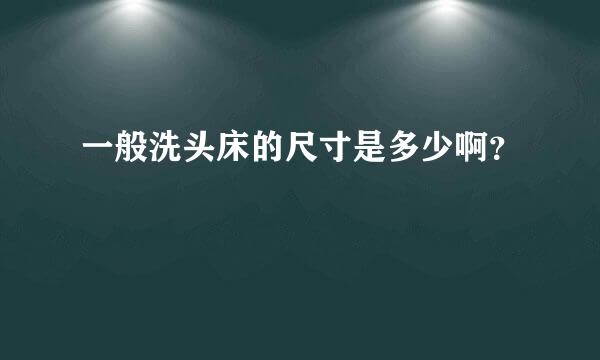 一般洗头床的尺寸是多少啊?